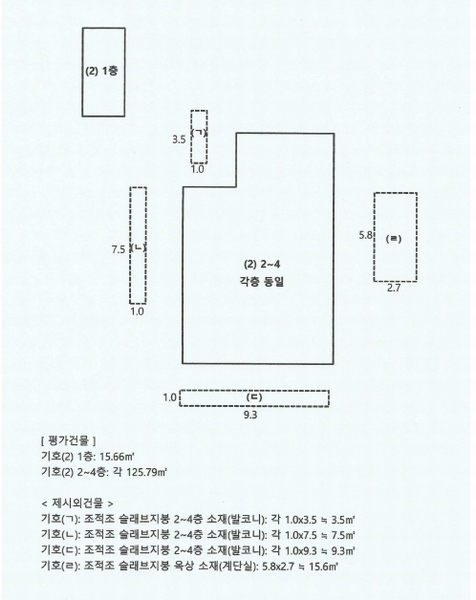 (2) 1층

3.5 (ㄱ)
1.0

7.5 (ㄴ)
1.0

(2) 2~4
각층 동일

5.8 (ㄹ)
2.7

1.0 (ㄷ)
9.3

[ 평가건물 ]
기호(2) 1층: 15.66㎡
기호(2) 2~4층: 각 125.79㎡

< 제시외건물 >
기호(ㄱ): 조적조 슬래브지붕 2~4층 소재(발코니): 각 1.0x3.5 ≒ 3.5㎡
기호(ㄴ): 조적조 슬래브지붕 2~4층 소재(발코니): 각 1.0x7.5 ≒ 7.5㎡
기호(ㄷ): 조적조 슬래브지붕 2~4층 소재(발코니): 각 1.0x9.3 ≒ 9.3㎡
기호(ㄹ): 조적조 슬래브지붕 옥상 소재(계단실): 5.8x2.7 ≒ 15.6㎡